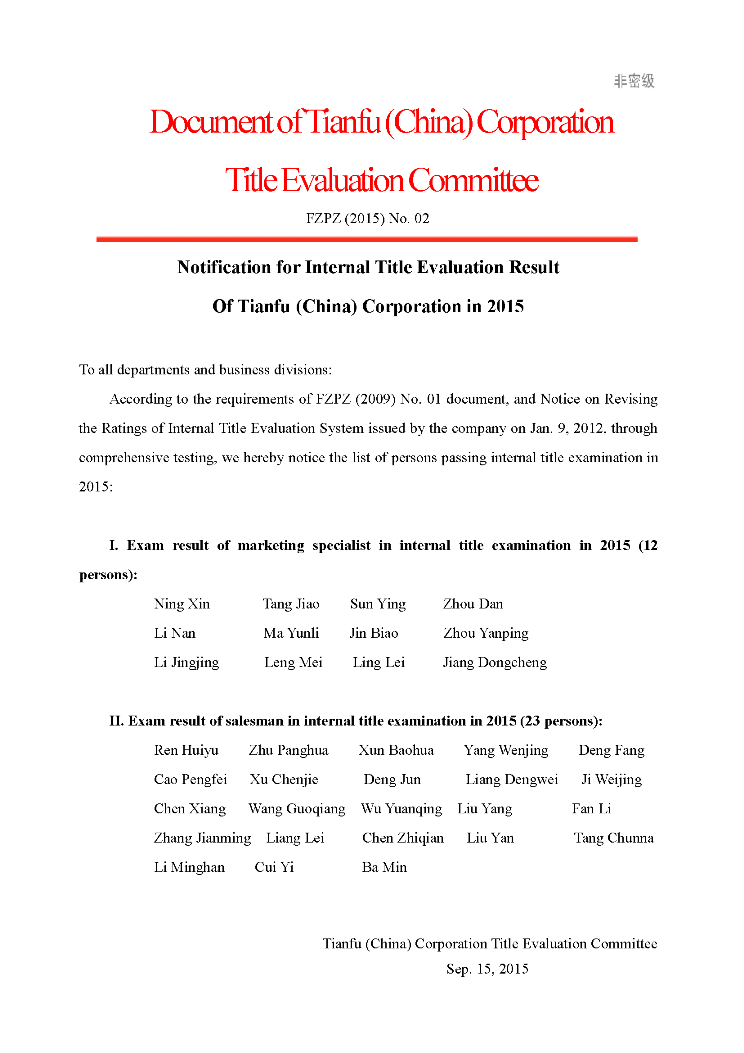 非密级

Document of Tianfu (China) Corporation

Title Evaluation Committee

FZPZ (2015) No. 02

Notification for Internal Title Evaluation Result

Of Tianfu (China) Corporation in 2015

To all departments and business divisions:

According to the requirements of FZPZ (2009) No. 01 document, and Notice on Revising the Ratings of Internal Title Evaluation System issued by the company on Jan. 9, 2012. through comprehensive testing, we hereby notice the list of persons passing internal title examination in 2015:

I. Exam result of marketing specialist in internal title examination in 2015 (12 persons):

Ning Xin Tang Jiao Sun Ying Zhou Dan

Li Nan Ma Yunli Jin Biao Zhou Yanping

Li Jingjing Leng Mei Ling Lei Jiang Dongcheng

II. Exam result of salesman in internal title examination in 2015 (23 persons):

Ren Huiyu Zhu Panghua Xun Baohua Yang Wenjing Deng Fang

Cao Pengfei Xu Chenjie Deng Jun Liang Dengwei Ji Weijing

Chen Xiang Wang Guoqiang Wu Yuanqing Liu Yang Fan Li

Zhang Jianming Liang Lei Chen Zhiqian Liu Yan Tang Chunna

Li Minghan Cui Yi Ba Min

Tianfu (China) Corporation Title Evaluation Committee

Sep. 15, 2015